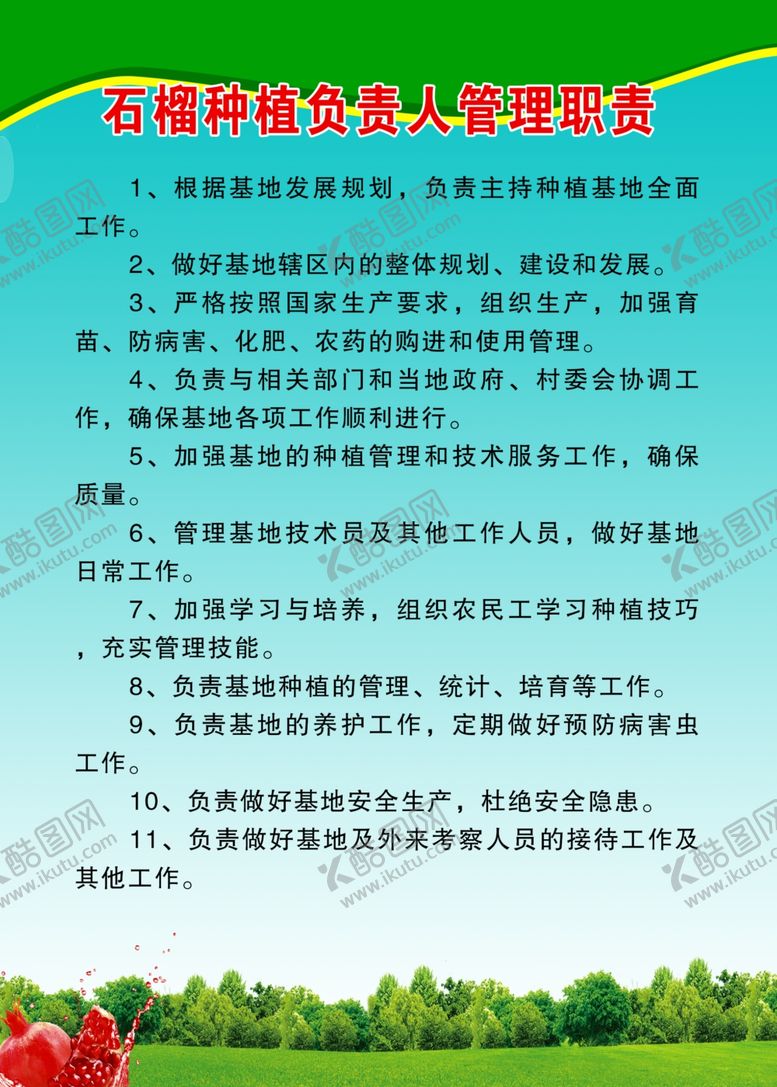 石榴种植负责人管理职责

1、根据基地发展规划，负责主持种植基地全面工作。

2、做好基地辖区内的整体规划、建设和发展。

3、严格按照国家生产要求，组织生产，加强育苗、防病害、化肥、农药的购进和使用管理。

4、负责与相关部门和当地政府、村委会协调工作，确保基地各项工作顺利进行。

5、加强基地的种植管理和技术服务工作，确保质量。

6、管理基地技术员及其他工作人员，做好基地日常工作。

7、加强学习与培养，组织农民工学习种植技巧，充实管理技能。

8、负责基地种植的管理、统计、培育等工作。

9、负责基地的养护工作，定期做好预防病害虫工作。

10、负责做好基地安全生产，杜绝安全隐患。

11、负责做好基地及外来考察人员的接待工作及其他工作。

酷图网 www.ikutu.com